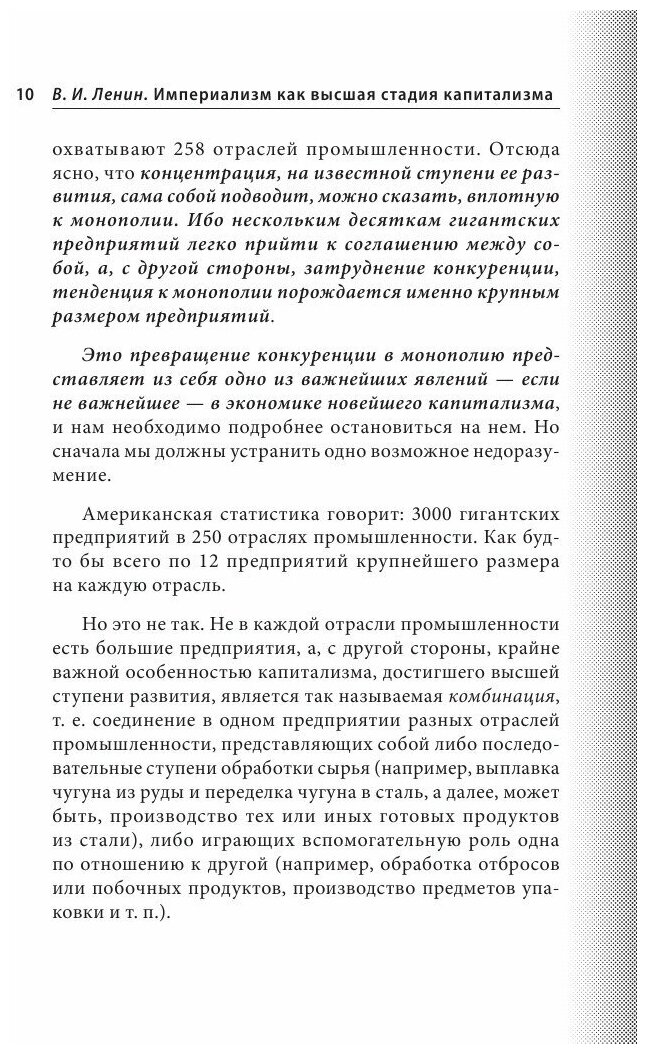 10 В. И. Ленин. Империализм как высшая стадия капитализма

охватывают 258 отраслей промышленности. Отсюда ясно, что концентрация, на известной ступени ее развития, сама собой подводит, можно сказать, вплотную к монополии. Ибо нескольким десяткам гигантских предприятий легко прийти к соглашению между собой, а, с другой стороны, затруднение конкуренции, тенденция к монополии порождается именно крупным размером предприятий.

Это превращение конкуренции в монополию представляет из себя одно из важнейших явлений — если не важнейшее — в экономике новейшего капитализма, и нам необходимо подробнее остановиться на нем. Но сначала мы должны устранить одно возможное недоразумение.

Американская статистика говорит: 3000 гигантских предприятий в 250 отраслях промышленности. Как будто бы всего по 12 предприятий крупнейшего размера на каждую отрасль.

Но это не так. Не в каждой отрасли промышленности есть большие предприятия, а, с другой стороны, крайне важной особенностью капитализма, достигшего высшей ступени развития, является так называемая комбинация, т. е. соединение в одном предприятии разных отраслей промышленности, представляющих собой либо последовательные ступени обработки сырья (например, выплавка чугуна из руды и переделка чугуна в сталь, а далее, может быть, производство тех или иных готовых продуктов из стали), либо играющих вспомогательную роль одна по отношению к другой (например, обработка отбросов или побочных продуктов, производство предметов упаковки и т. п.).